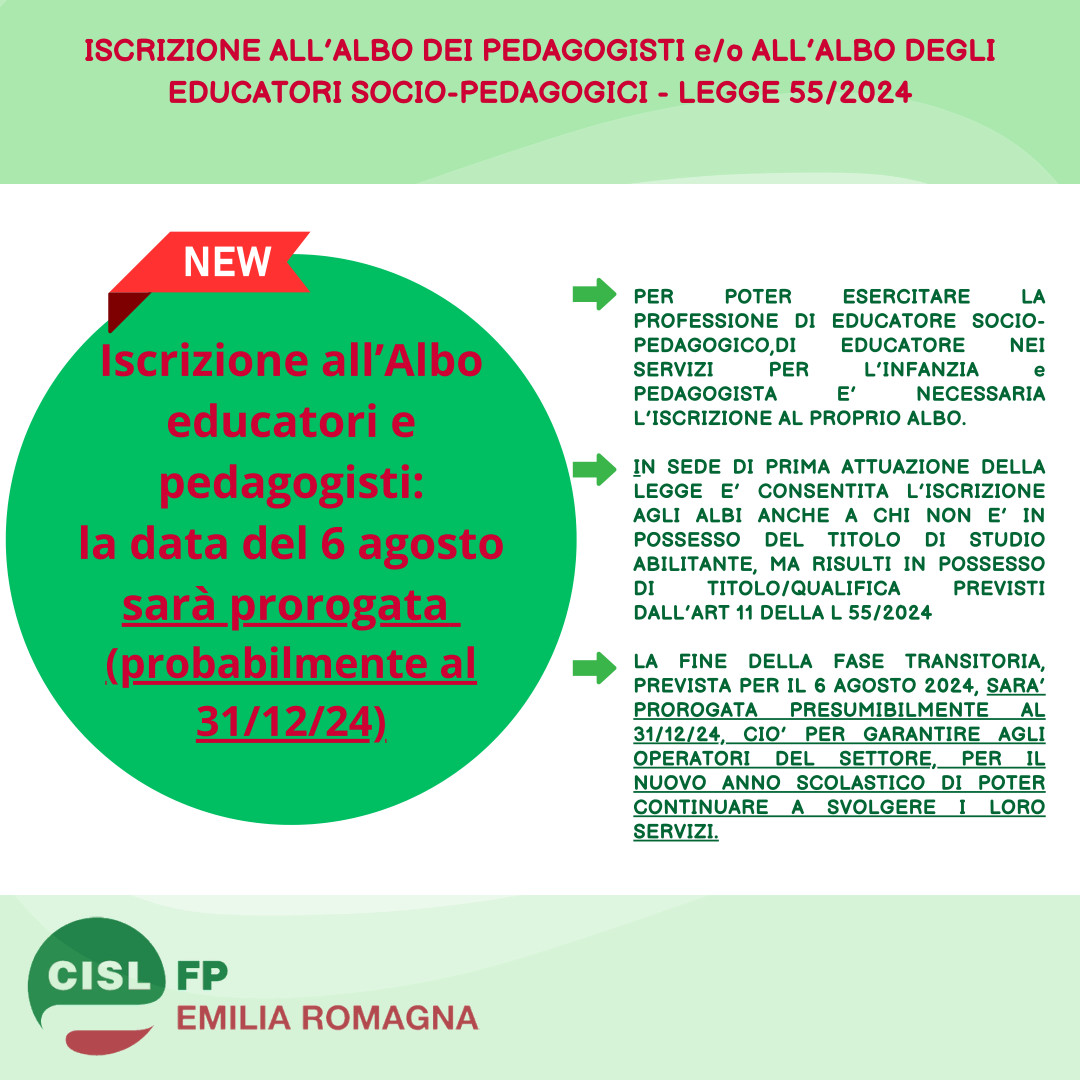 ISCRIZIONE ALL'ALBO DEI PEDAGOGISTI e/o ALL'ALBO DEGLI EDUCATORI SOCIO-PEDAGOGICI - LEGGE 55/2024

NEW

Iscrizione all'Albo educatori e pedagogisti: la data del 6 agosto sarà prorogata (probabilmente al 31/12/24)

PER POTER ESERCITARE LA PROFESSIONE DI EDUCATORE SOCIO-PEDAGOGICO,DI EDUCATORE NEI SERVIZI PER L'INFANZIA e PEDAGOGISTA E' NECESSARIA L'ISCRIZIONE AL PROPRIO ALBO.

IN SEDE DI PRIMA ATTUAZIONE DELLA LEGGE E' CONSENTITA L'ISCRIZIONE AGLI ALBI ANCHE A CHI NON E' IN POSSESSO DEL TITOLO DI STUDIO ABILITANTE, MA RISULTI IN POSSESSO DI TITOLO/QUALIFICA PREVISTI DALL'ART 11 DELLA L 55/2024

LA FINE DELLA FASE TRANSITORIA, PREVISTA PER IL 6 AGOSTO 2024, SARA' PROROGATA PRESUMIBILMENTE AL 31/12/24, CIO' PER GARANTIRE AGLI OPERATORI DEL SETTORE, PER IL NUOVO ANNO SCOLASTICO DI POTER CONTINUARE A SVOLGERE I LORO SERVIZI.

CISL FP
EMILIA ROMAGNA